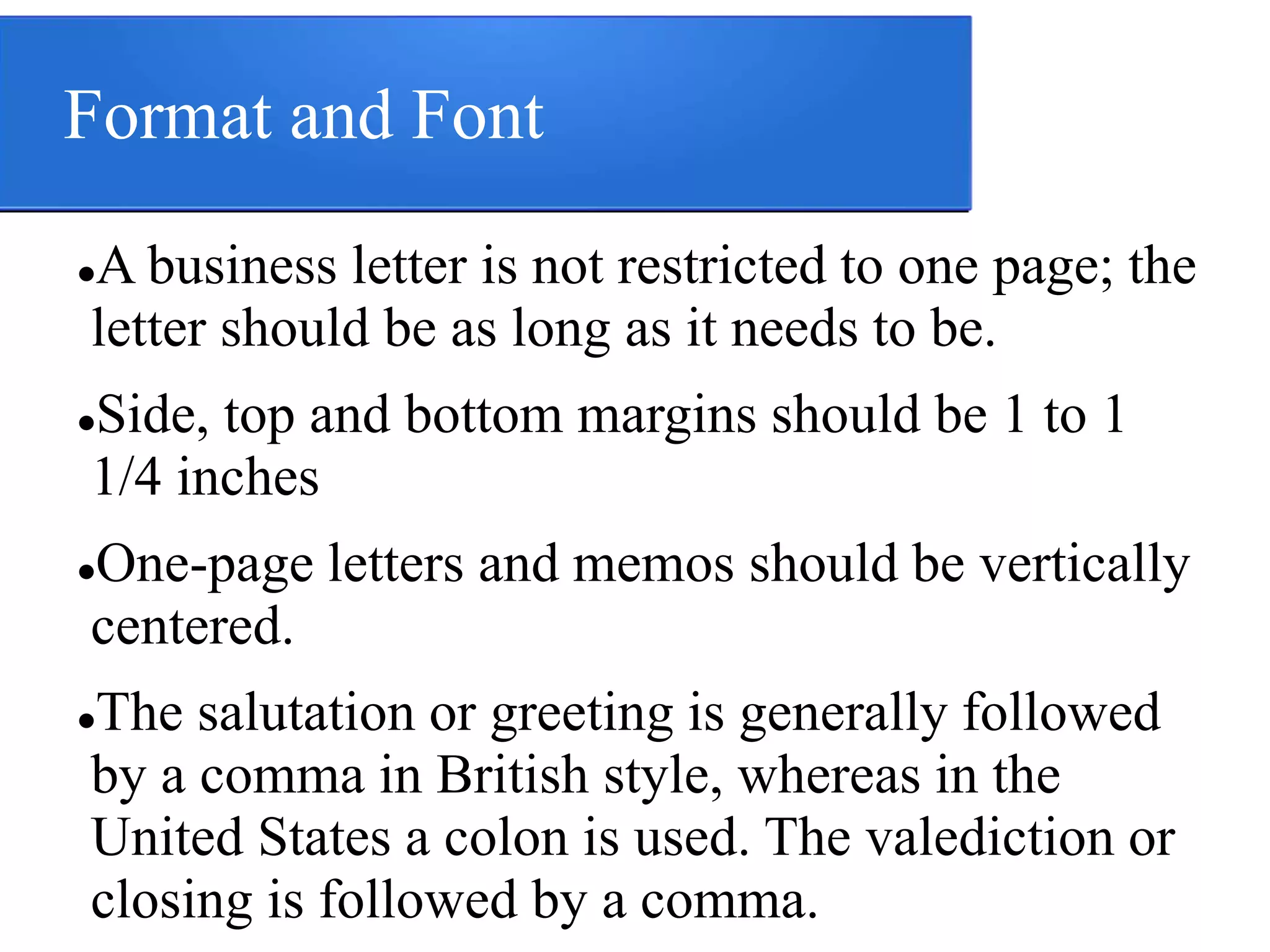 Format and Font

•A business letter is not restricted to one page; the letter should be as long as it needs to be.

•Side, top and bottom margins should be 1 to 1 1/4 inches

•One-page letters and memos should be vertically centered.

•The salutation or greeting is generally followed by a comma in British style, whereas in the United States a colon is used. The valediction or closing is followed by a comma.